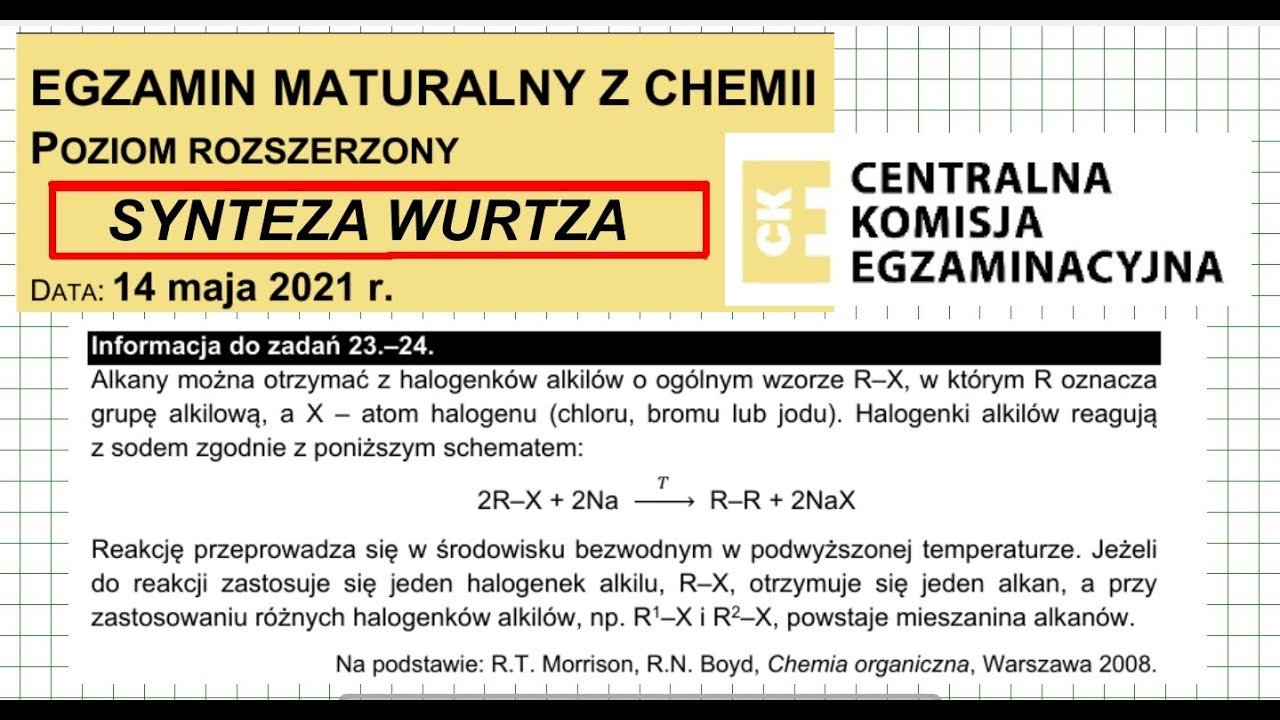 EGZAMIN MATURALNY Z CHEMII
POZIOM ROZSZERZONY

SYNTEZA WURTZA

DATA: 14 maja 2021 r.

CKE
CENTRALNA
KOMISJA
EGZAMINACYJNA

Informacja do zadań 23.–24.

Alkany można otrzymać z halogenków alkilów o ogólnym wzorze R–X, w którym R oznacza grupę alkilową, a X – atom halogenu (chloru, bromu lub jodu). Halogenki alkilów reagują z sodem zgodnie z poniższym schematem:

$2R–X + 2Na \xrightarrow{T} R–R + 2NaX$

Reakcję przeprowadza się w środowisku bezwodnym w podwyższonej temperaturze. Jeżeli do reakcji zastosuje się jeden halogenek alkilu, R–X, otrzymuje się jeden alkan, a przy zastosowaniu różnych halogenków alkilów, np. $R^1–X$ i $R^2–X$, powstaje mieszanina alkanów.

Na podstawie: R.T. Morrison, R.N. Boyd, Chemia organiczna, Warszawa 2008.